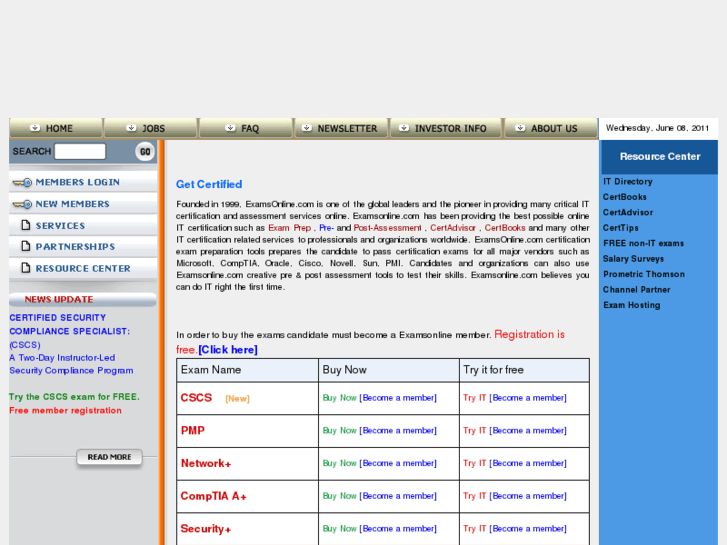 HOME JOBS FAQ NEWSLETTER INVESTOR INFO ABOUT US

Wednesday, June 08, 2011

SEARCH GO

MEMBERS LOGIN
NEW MEMBERS
SERVICES
PARTNERSHIPS
RESOURCE CENTER

NEWS UPDATE

CERTIFIED SECURITY COMPLIANCE SPECIALIST: (CSCS)
A Two-Day Instructor-Led Security Compliance Program

Try the CSCS exam for FREE.
Free member registration

READ MORE

Get Certified

Founded in 1999, ExamsOnline.com is one of the global leaders and the pioneer in providing many critical IT certification and assessment services online. Examsonline.com has been providing the best possible online IT certification such as Exam Prep , Pre- and Post-Assessment , CertAdvisor , CertBooks and many other IT certification related services to professionals and organizations worldwide. ExamsOnline.com certification exam preparation tools prepares the candidate to pass certification exams for all major vendors such as Microsoft, CompTIA, Oracle, Cisco, Novell, Sun, PMI. Candidates and organizations can also use Examsonline.com creative pre & post assessment tools to test their skills. Examsonline.com believes you can do IT right the first time.

In order to buy the exams candidate must become a Examsonline member. Registration is free.[Click here]

| Exam Name | Buy Now | Try it for free |
|---|---|---|
| CSCS [New] | Buy Now [Become a member] | Try IT [Become a member] |
| PMP | Buy Now [Become a member] | Try IT [Become a member] |
| Network+ | Buy Now [Become a member] | Try IT [Become a member] |
| CompTIA A+ | Buy Now [Become a member] | Try IT [Become a member] |
| Security+ | Buy Now [Become a member] | Try IT [Become a member] |

Resource Center

IT Directory
CertBooks
CertAdvisor
CertTips
FREE non-IT exams
Salary Surveys
Prometric Thomson
Channel Partner
Exam Hosting